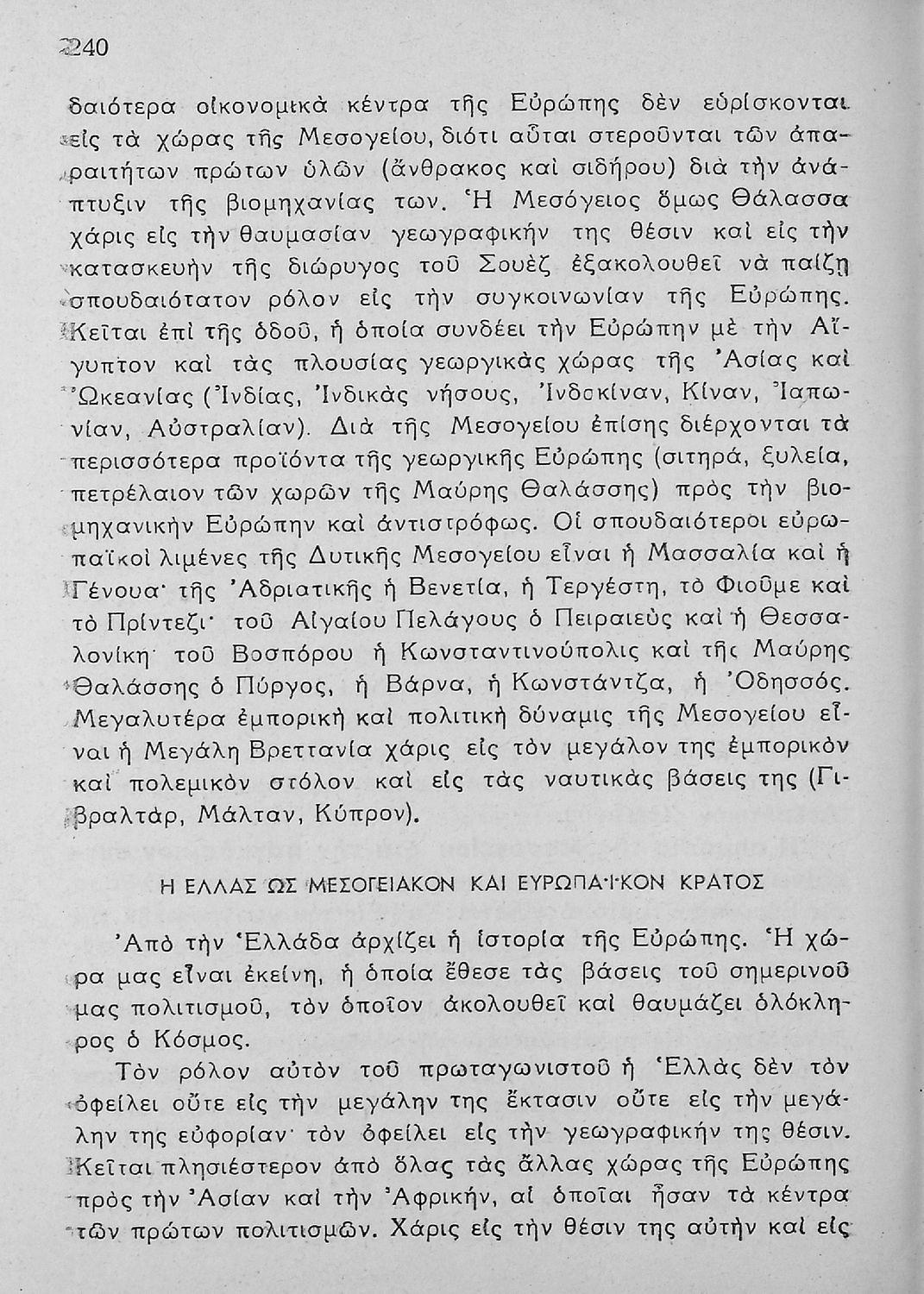 240

δαιότερα οἰκονομικὰ κέντρα τῆς Εὐρώπης δὲν εὑρίσκονται εἰς τὰ χώρας τῆς Μεσογείου, διότι αὗται στεροῦνται τῶν ἀπαραιτήτων πρώτων ὑλῶν (ἄνθρακος καὶ σιδήρου) διὰ τὴν ἀνάπτυξιν τῆς βιομηχανίας των. Ἡ Μεσόγειος ὅμως Θάλασσα χάρις εἰς τὴν θαυμασίαν γεωγραφικήν της θέσιν καὶ εἰς τὴν κατασκευὴν τῆς διώρυγος τοῦ Σουὲζ ἐξακολουθεῖ νὰ παίζῃ σπουδαιότατον ρόλον εἰς τὴν συγκοινωνίαν τῆς Εὐρώπης. Κεῖται ἐπὶ τῆς ὁδοῦ, ἡ ὁποία συνδέει τὴν Εὐρώπην μὲ τὴν Αἴγυπτον καὶ τὰς πλουσίας γεωργικὰς χώρας τῆς Ἀσίας καὶ Ὠκεανίας (Ἰνδίας, Ἰνδικὰς νήσους, Ἰνδοκίναν, Κίναν, Ἰαπωνίαν, Αὐστραλίαν). Διὰ τῆς Μεσογείου ἐπίσης διέρχονται τὰ περισσότερα προϊόντα τῆς γεωργικῆς Εὐρώπης (σιτηρά, ξυλεία, πετρέλαιον τῶν χωρῶν τῆς Μαύρης Θαλάσσης) πρὸς τὴν βιομηχανικὴν Εὐρώπην καὶ ἀντιστρόφως. Οἱ σπουδαιότεροι εὐρωπαϊκοὶ λιμένες τῆς Δυτικῆς Μεσογείου εἶναι ἡ Μασσαλία καὶ ἡ Γένουα· τῆς Ἀδριατικῆς ἡ Βενετία, ἡ Τεργέστη, τὸ Φιοῦμε καὶ τὸ Πρίντεζι· τοῦ Αἰγαίου Πελάγους ὁ Πειραιεὺς καὶ ἡ Θεσσαλονίκη· τοῦ Βοσπόρου ἡ Κωνσταντινούπολις καὶ τῆς Μαύρης Θαλάσσης ὁ Πύργος, ἡ Βάρνα, ἡ Κωνστάντζα, ἡ Ὀδησσός. Μεγαλυτέρα ἐμπορικὴ καὶ πολιτικὴ δύναμις τῆς Μεσογείου εἶναι ἡ Μεγάλη Βρεττανία χάρις εἰς τὸν μεγάλον της ἐμπορικὸν καὶ πολεμικὸν στόλον καὶ εἰς τὰς ναυτικὰς βάσεις της (Γιβραλτάρ, Μάλταν, Κύπρον).

Η ΕΛΛΑΣ ΩΣ ΜΕΣΟΓΕΙΑΚΟΝ ΚΑΙ ΕΥΡΩΠΑΪΚΟΝ ΚΡΑΤΟΣ

Ἀπὸ τὴν Ἑλλάδα ἀρχίζει ἡ ἱστορία τῆς Εὐρώπης. Ἡ χώρα μας εἶναι ἐκείνη, ἡ ὁποία ἔθεσε τὰς βάσεις τοῦ σημερινοῦ μας πολιτισμοῦ, τὸν ὁποῖον ἀκολουθεῖ καὶ θαυμάζει ὁλόκληρος ὁ Κόσμος.

Τὸν ρόλον αὐτὸν τοῦ πρωταγωνιστοῦ ἡ Ἑλλὰς δὲν τὸν ὀφείλει οὔτε εἰς τὴν μεγάλην της ἔκτασιν οὔτε εἰς τὴν μεγάλην της εὐφορίαν· τὸν ὀφείλει εἰς τὴν γεωγραφικήν της θέσιν. Κεῖται πλησιέστερον ἀπὸ ὅλας τὰς ἄλλας χώρας τῆς Εὐρώπης πρὸς τὴν Ἀσίαν καὶ τὴν Ἀφρικήν, αἱ ὁποῖαι ἦσαν τὰ κέντρα τῶν πρώτων πολιτισμῶν. Χάρις εἰς τὴν θέσιν της αὐτὴν καὶ εἰς